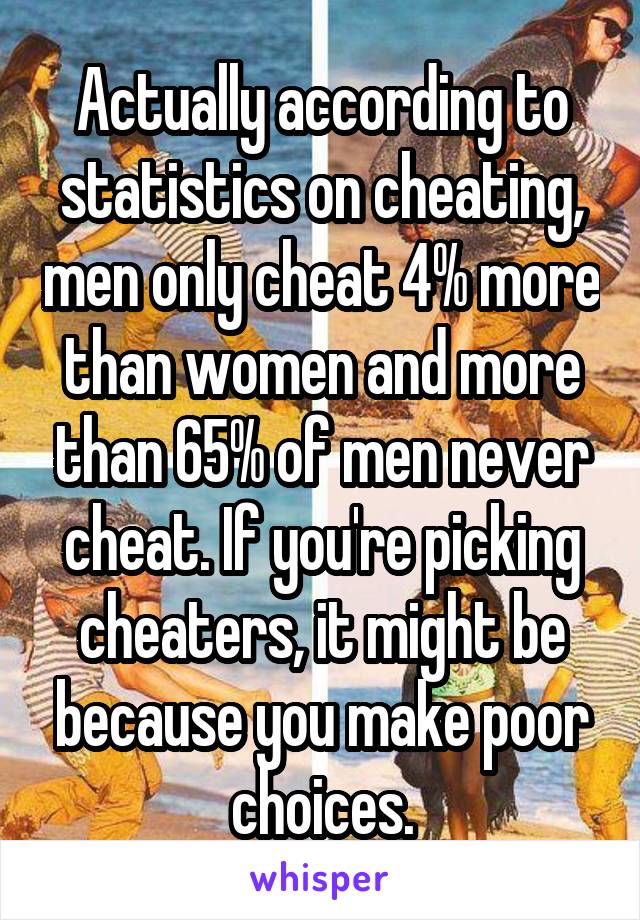 Actually according to statistics on cheating, men only cheat 4% more than women and more than 65% of men never cheat. If you're picking cheaters, it might be because you make poor choices.

whisper